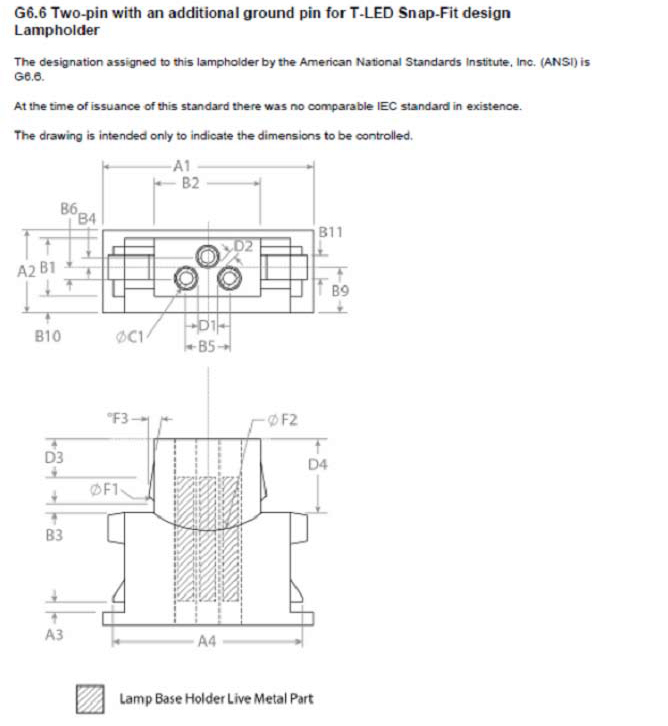 G6.6 Two-pin with an additional ground pin for T-LED Snap-Fit design Lampholder

The designation assigned to this lampholder by the American National Standards Institute, Inc. (ANSI) is G6.6.

At the time of issuance of this standard there was no comparable IEC standard in existence.

The drawing is intended only to indicate the dimensions to be controlled.

A1
B2
B6
B4
B11
D2
A2
B1
B9
B10
ØC1
D1
B5
°F3
ØF2
D3
D4
ØF1
B3
A3
A4

Lamp Base Holder Live Metal Part